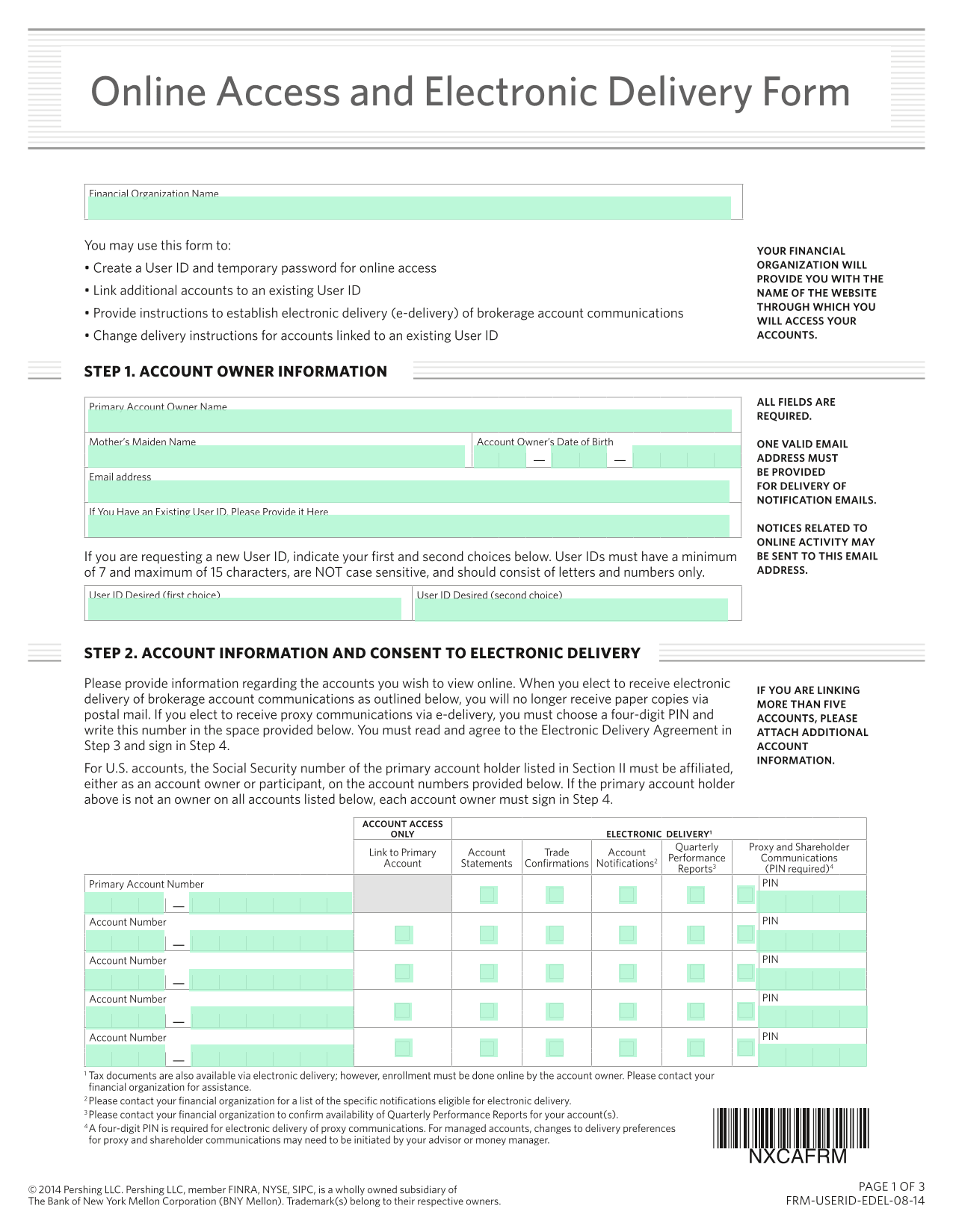 Online Access and Electronic Delivery Form

Financial Organization Name

You may use this form to:
• Create a User ID and temporary password for online access
• Link additional accounts to an existing User ID
• Provide instructions to establish electronic delivery (e-delivery) of brokerage account communications
• Change delivery instructions for accounts linked to an existing User ID

YOUR FINANCIAL ORGANIZATION WILL PROVIDE YOU WITH THE NAME OF THE WEBSITE THROUGH WHICH YOU WILL ACCESS YOUR ACCOUNTS.

STEP 1. ACCOUNT OWNER INFORMATION

Primary Account Owner Name
Mother's Maiden Name
Account Owner's Date of Birth
— —
Email address
If You Have an Existing User ID, Please Provide it Here

ALL FIELDS ARE REQUIRED.

ONE VALID EMAIL ADDRESS MUST BE PROVIDED FOR DELIVERY OF NOTIFICATION EMAILS.

NOTICES RELATED TO ONLINE ACTIVITY MAY BE SENT TO THIS EMAIL ADDRESS.

If you are requesting a new User ID, indicate your first and second choices below. User IDs must have a minimum of 7 and maximum of 15 characters, are NOT case sensitive, and should consist of letters and numbers only.

User ID Desired (first choice)
User ID Desired (second choice)

STEP 2. ACCOUNT INFORMATION AND CONSENT TO ELECTRONIC DELIVERY

Please provide information regarding the accounts you wish to view online. When you elect to receive electronic delivery of brokerage account communications as outlined below, you will no longer receive paper copies via postal mail. If you elect to receive proxy communications via e-delivery, you must choose a four-digit PIN and write this number in the space provided below. You must read and agree to the Electronic Delivery Agreement in Step 3 and sign in Step 4.

For U.S. accounts, the Social Security number of the primary account holder listed in Section II must be affiliated, either as an account owner or participant, on the account numbers provided below. If the primary account holder above is not an owner on all accounts listed below, each account owner must sign in Step 4.

IF YOU ARE LINKING MORE THAN FIVE ACCOUNTS, PLEASE ATTACH ADDITIONAL ACCOUNT INFORMATION.

| | ACCOUNT ACCESS ONLY | ELECTRONIC DELIVERY$^1$ | | | | |
|---|---|---|---|---|---|---|
| | Link to Primary Account | Account Statements | Trade Confirmations | Account Notifications$^2$ | Quarterly Performance Reports$^3$ | Proxy and Shareholder Communications (PIN required)$^4$ |
| Primary Account Number — | | | | | | PIN |
| Account Number — | | | | | | PIN |
| Account Number — | | | | | | PIN |
| Account Number — | | | | | | PIN |
| Account Number — | | | | | | PIN |

$^1$ Tax documents are also available via electronic delivery; however, enrollment must be done online by the account owner. Please contact your financial organization for assistance.
$^2$ Please contact your financial organization for a list of the specific notifications eligible for electronic delivery.
$^3$ Please contact your financial organization to confirm availability of Quarterly Performance Reports for your account(s).
$^4$ A four-digit PIN is required for electronic delivery of proxy communications. For managed accounts, changes to delivery preferences for proxy and shareholder communications may need to be initiated by your advisor or money manager.

NXCAFRM

© 2014 Pershing LLC. Pershing LLC, member FINRA, NYSE, SIPC, is a wholly owned subsidiary of The Bank of New York Mellon Corporation (BNY Mellon). Trademark(s) belong to their respective owners.

PAGE 1 OF 3
FRM-USERID-EDEL-08-14